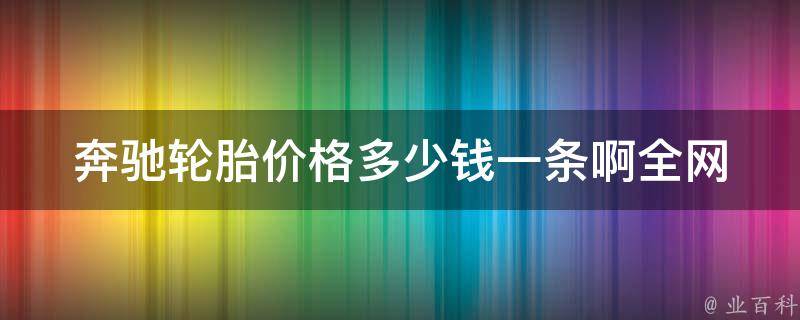 奔驰轮胎价格多少钱一条啊全网

@ 业百科